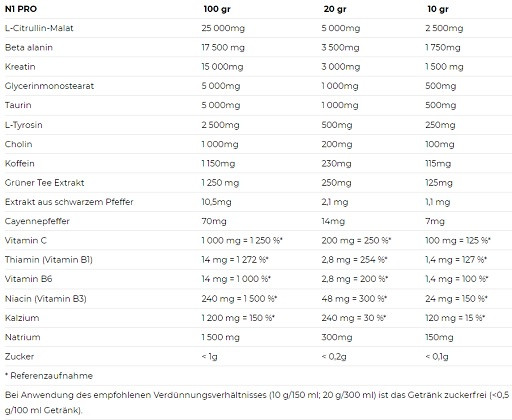 | N1 PRO | 100 gr | 20 gr | 10 gr |
|---|---|---|---|
| L-Citrullin-Malat | 25 000mg | 5 000mg | 2 500mg |
| Beta alanin | 17 500 mg | 3 500mg | 1 750mg |
| Kreatin | 15 000mg | 3 000mg | 1 500 mg |
| Glycerinmonostearat | 5 000mg | 1 000mg | 500mg |
| Taurin | 5 000mg | 1 000mg | 500mg |
| L-Tyrosin | 2 500mg | 500mg | 250mg |
| Cholin | 1 000mg | 200mg | 100mg |
| Koffein | 1 150mg | 230mg | 115mg |
| Grüner Tee Extrakt | 1 250 mg | 250mg | 125mg |
| Extrakt aus schwarzem Pfeffer | 10,5mg | 2,1 mg | 1,1 mg |
| Cayennepfeffer | 70mg | 14mg | 7mg |
| Vitamin C | 1 000 mg = 1 250 %* | 200 mg = 250 %* | 100 mg = 125 %* |
| Thiamin (Vitamin B1) | 14 mg = 1 272 %* | 2,8 mg = 254 %* | 1,4 mg = 127 %* |
| Vitamin B6 | 14 mg = 1 000 %* | 2,8 mg = 200 %* | 1,4 mg = 100 %* |
| Niacin (Vitamin B3) | 240 mg = 1 500 %* | 48 mg = 300 %* | 24 mg = 150 %* |
| Kalzium | 1 200 mg = 150 %* | 240 mg = 30 %* | 120 mg = 15 %* |
| Natrium | 1 500 mg | 300mg | 150mg |
| Zucker | < 1g | < 0,2g | < 0,1g |

* Referenzaufnahme

Bei Anwendung des empfohlenen Verdünnungsverhältnisses (10 g/150 ml; 20 g/300 ml) ist das Getränk zuckerfrei (<0,5 g/100 ml Getränk).